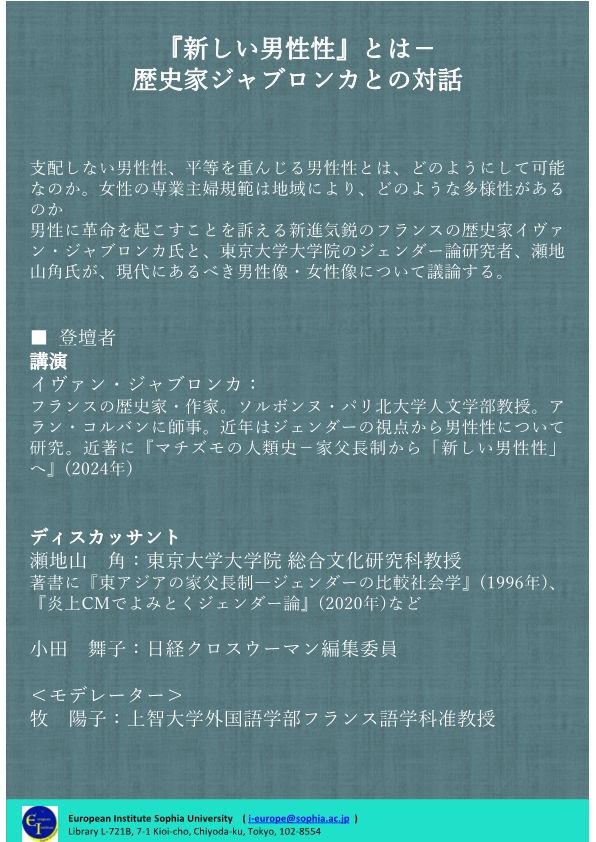 『新しい男性性』とはー
歴史家ジャブロンカとの対話

支配しない男性性、平等を重んじる男性性とは、どのようにして可能なのか。女性の専業主婦規範は地域により、どのような多様性があるのか
男性に革命を起こすことを訴える新進気鋭のフランスの歴史家イヴァン・ジャブロンカ氏と、東京大学大学院のジェンダー論研究者、瀬地山角氏が、現代にあるべき男性像・女性像について議論する。

■ 登壇者
講演
イヴァン・ジャブロンカ：
フランスの歴史家・作家。ソルボンヌ・パリ北大学人文学部教授。アラン・コルバンに師事。近年はジェンダーの視点から男性性について研究。近著に『マチズモの人類史－家父長制から「新しい男性性」へ』(2024年)

ディスカッサント
瀬地山　角：東京大学大学院 総合文化研究科教授
著書に『東アジアの家父長制―ジェンダーの比較社会学』(1996年)、『炎上CMでよみとくジェンダー論』(2020年)など

小田　舞子：日経クロスウーマン編集委員

＜モデレーター＞
牧　陽子：上智大学外国語学部フランス語学科准教授

European Institute Sophia University　( i-europe@sophia.ac.jp )
Library L-721B, 7-1 Kioi-cho, Chiyoda-ku, Tokyo, 102-8554